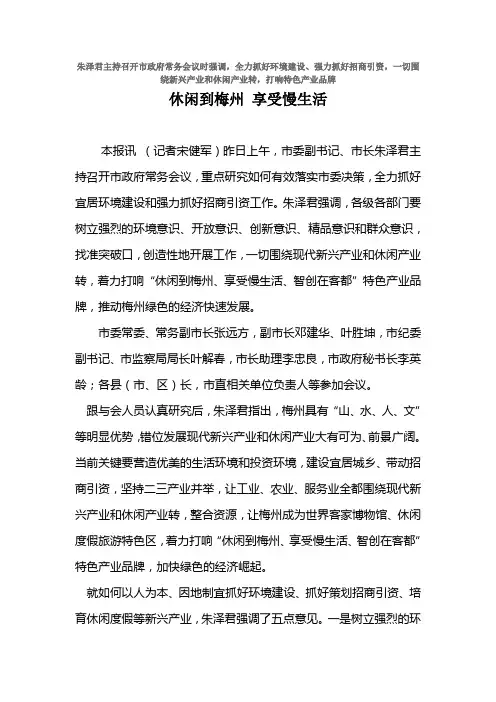 朱泽君主持召开市政府常务会议时强调，全力抓好环境建设、强力抓好招商引资，一切围绕新兴产业和休闲产业转，打响特色产业品牌

休闲到梅州 享受慢生活

本报讯 （记者宋健军）昨日上午，市委副书记、市长朱泽君主持召开市政府常务会议，重点研究如何有效落实市委决策，全力抓好宜居环境建设和强力抓好招商引资工作。朱泽君强调，各级各部门要树立强烈的环境意识、开放意识、创新意识、精品意识和群众意识，找准突破口，创造性地开展工作，一切围绕现代新兴产业和休闲产业转，着力打响“休闲到梅州、享受慢生活、智创在客都”特色产业品牌，推动梅州绿色的经济快速发展。

市委常委、常务副市长张远方，副市长邓建华、叶胜坤，市纪委副书记、市监察局局长叶解春，市长助理李忠良，市政府秘书长李英龄；各县（市、区）长，市直相关单位负责人等参加会议。

跟与会人员认真研究后，朱泽君指出，梅州具有“山、水、人、文”等明显优势，错位发展现代新兴产业和休闲产业大有可为、前景广阔。当前关键要营造优美的生活环境和投资环境，建设宜居城乡、带动招商引资，坚持二三产业并举，让工业、农业、服务业全都围绕现代新兴产业和休闲产业转，整合资源，让梅州成为世界客家博物馆、休闲度假旅游特色区，着力打响“休闲到梅州、享受慢生活、智创在客都”特色产业品牌，加快绿色的经济崛起。

就如何以人为本、因地制宜抓好环境建设、抓好策划招商引资、培育休闲度假等新兴产业，朱泽君强调了五点意见。一是树立强烈的环